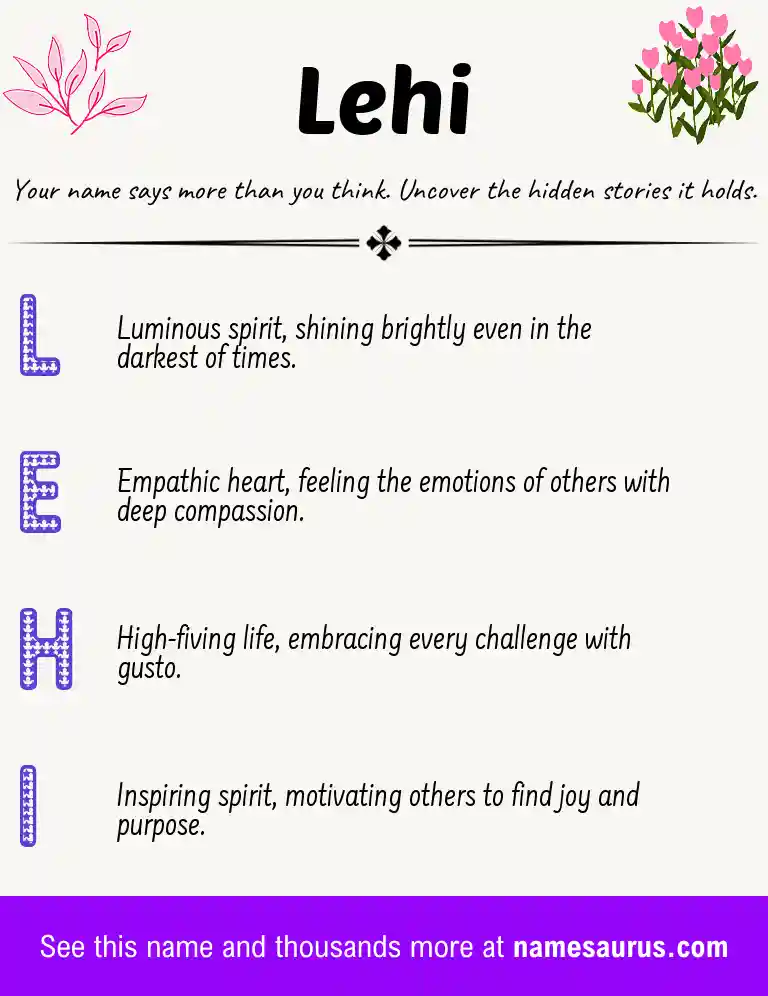 Lehi

Your name says more than you think. Uncover the hidden stories it holds.

L

Luminous spirit, shining brightly even in the darkest of times.

E

Empathic heart, feeling the emotions of others with deep compassion.

H

High-fiving life, embracing every challenge with gusto.

I

Inspiring spirit, motivating others to find joy and purpose.

See this name and thousands more at namesaurus.com